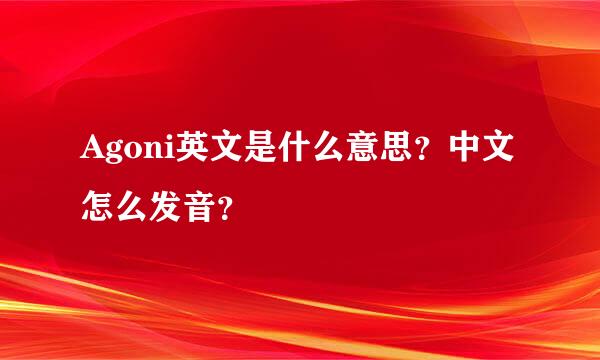 Agoni英文是什么意思？中文怎么发音？